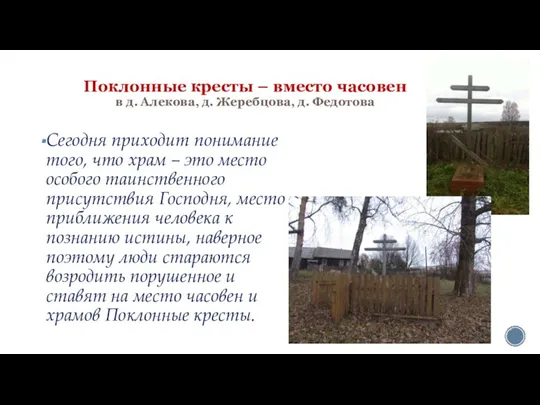 Поклонные кресты – вместо часовен
в д. Алекова, д. Жеребцова, д. Федотова

Сегодня приходит понимание того, что храм – это место особого таинственного присутствия Господня, место приближения человека к познанию истины, наверное поэтому люди стараются возродить порушенное и ставят на место часовен и храмов Поклонные кресты.